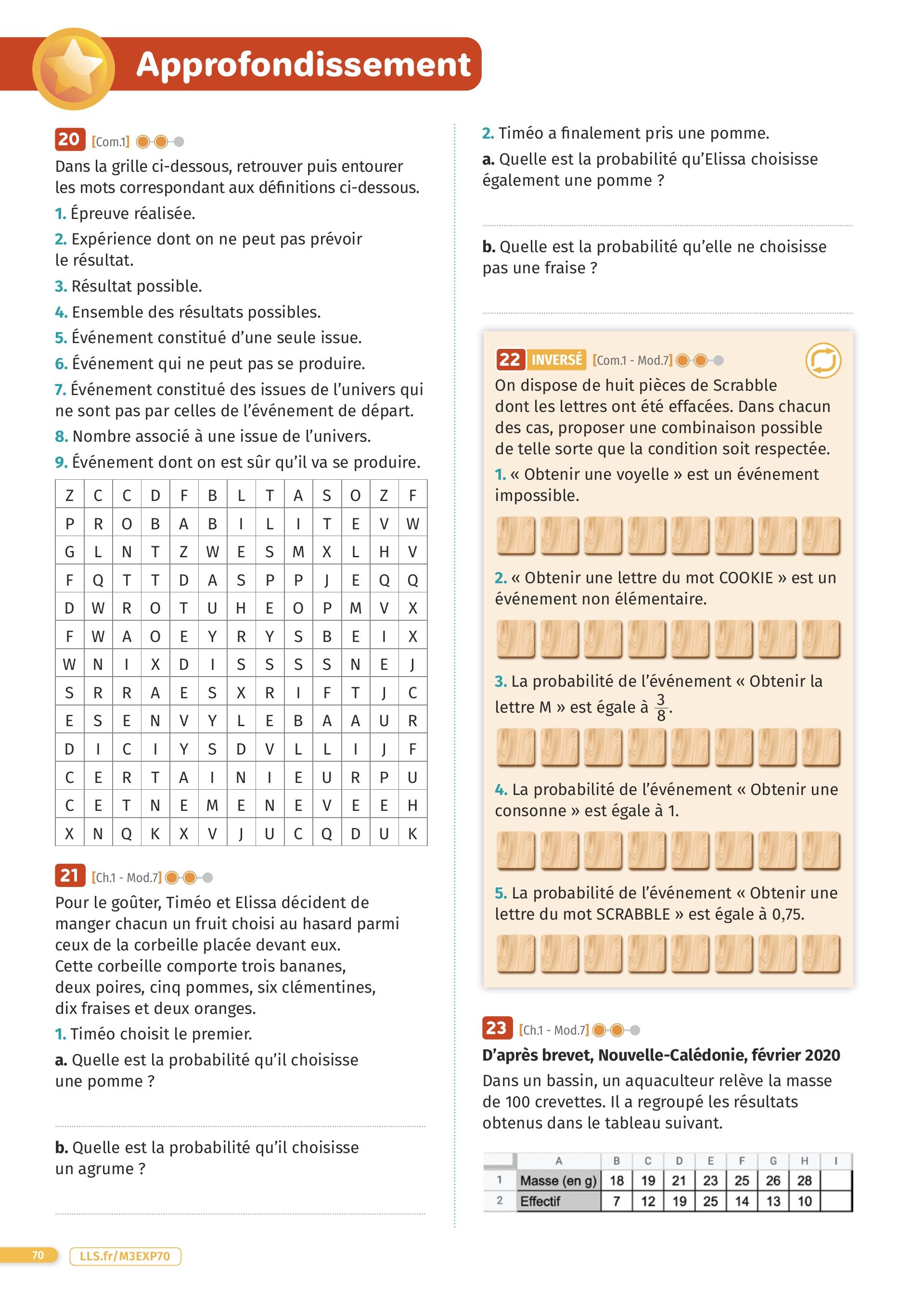 Approfondissement

20 [Com.1]

Dans la grille ci-dessous, retrouver puis entourer les mots correspondant aux définitions ci-dessous.

1. Épreuve réalisée.

2. Expérience dont on ne peut pas prévoir le résultat.

3. Résultat possible.

4. Ensemble des résultats possibles.

5. Événement constitué d'une seule issue.

6. Événement qui ne peut pas se produire.

7. Événement constitué des issues de l'univers qui ne sont pas par celles de l'événement de départ.

8. Nombre associé à une issue de l'univers.

9. Événement dont on est sûr qu'il va se produire.

| Z | C | C | D | F | B | L | T | A | S | O | Z | F |
|---|---|---|---|---|---|---|---|---|---|---|---|---|
| P | R | O | B | A | B | I | L | I | T | E | V | W |
| G | L | N | T | Z | W | E | S | M | X | L | H | V |
| F | Q | T | T | D | A | S | P | P | J | E | Q | Q |
| D | W | R | O | T | U | H | E | O | P | M | V | X |
| F | W | A | O | E | Y | R | Y | S | B | E | I | X |
| W | N | I | X | D | I | S | S | S | S | N | E | J |
| S | R | R | A | E | S | X | R | I | F | T | J | C |
| E | S | E | N | V | Y | L | E | B | A | A | U | R |
| D | I | C | I | Y | S | D | V | L | L | I | J | F |
| C | E | R | T | A | I | N | I | E | U | R | P | U |
| C | E | T | N | E | M | E | N | E | V | E | E | H |
| X | N | Q | K | X | V | J | U | C | Q | D | U | K |

21 [Ch.1 - Mod.7]

Pour le goûter, Timéo et Elissa décident de manger chacun un fruit choisi au hasard parmi ceux de la corbeille placée devant eux. Cette corbeille comporte trois bananes, deux poires, cinq pommes, six clémentines, dix fraises et deux oranges.

1. Timéo choisit le premier.

a. Quelle est la probabilité qu'il choisisse une pomme ?

b. Quelle est la probabilité qu'il choisisse un agrume ?

2. Timéo a finalement pris une pomme.

a. Quelle est la probabilité qu'Elissa choisisse également une pomme ?

b. Quelle est la probabilité qu'elle ne choisisse pas une fraise ?

22 INVERSÉ [Com.1 - Mod.7]

On dispose de huit pièces de Scrabble dont les lettres ont été effacées. Dans chacun des cas, proposer une combinaison possible de telle sorte que la condition soit respectée.

1. « Obtenir une voyelle » est un événement impossible.

2. « Obtenir une lettre du mot COOKIE » est un événement non élémentaire.

3. La probabilité de l'événement « Obtenir la lettre M » est égale à $\frac{3}{8}$.

4. La probabilité de l'événement « Obtenir une consonne » est égale à 1.

5. La probabilité de l'événement « Obtenir une lettre du mot SCRABBLE » est égale à 0,75.

23 [Ch.1 - Mod.7]

D'après brevet, Nouvelle-Calédonie, février 2020

Dans un bassin, un aquaculteur relève la masse de 100 crevettes. Il a regroupé les résultats obtenus dans le tableau suivant.

| | A | B | C | D | E | F | G | H | I |
|---|---|---|---|---|---|---|---|---|---|
| 1 | Masse (en g) | 18 | 19 | 21 | 23 | 25 | 26 | 28 | |
| 2 | Effectif | 7 | 12 | 19 | 25 | 14 | 13 | 10 | |

70 LLS.fr/M3EXP70